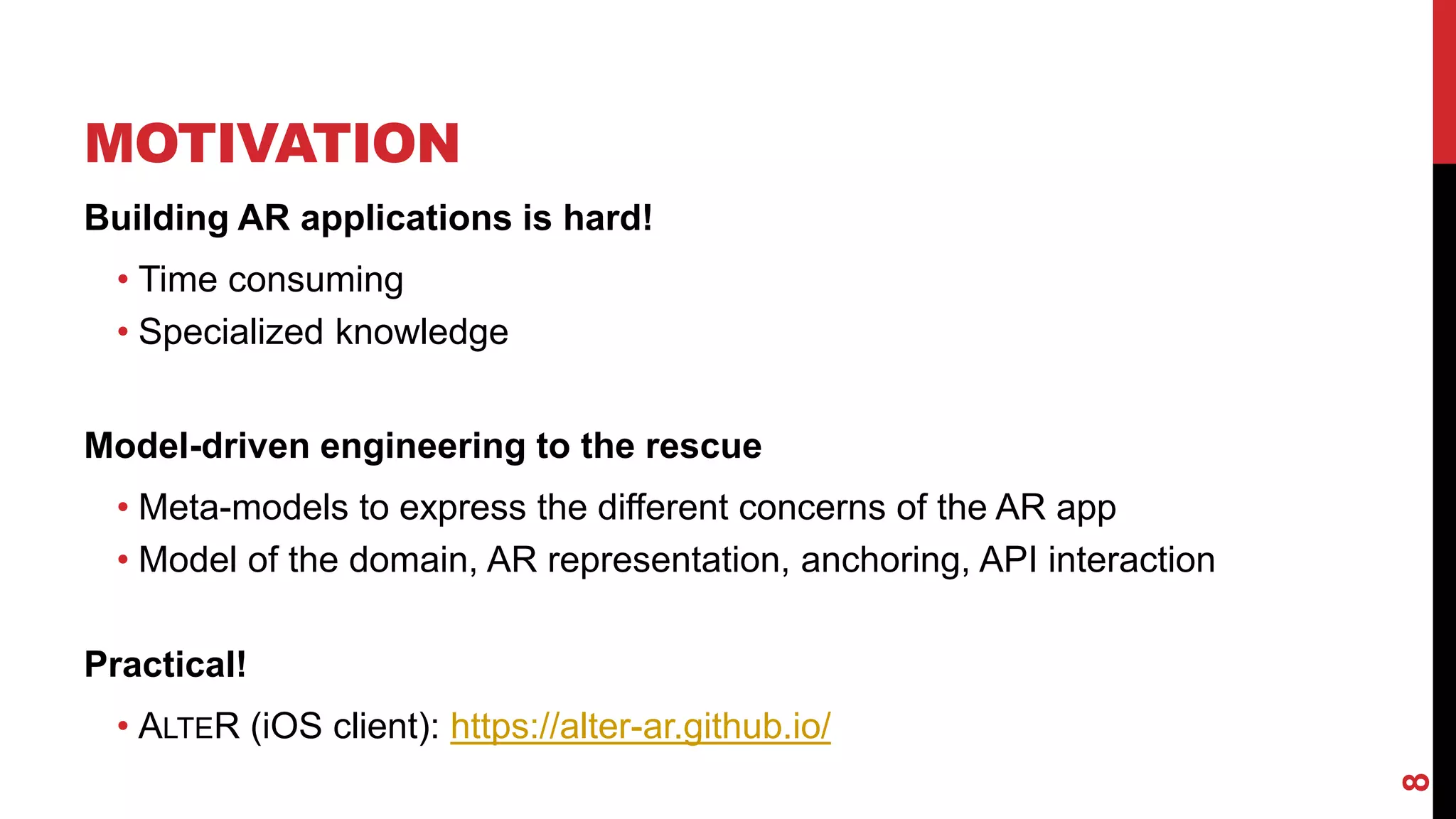 MOTIVATION

Building AR applications is hard!

• Time consuming
• Specialized knowledge

Model-driven engineering to the rescue

• Meta-models to express the different concerns of the AR app
• Model of the domain, AR representation, anchoring, API interaction

Practical!

• ALTER (iOS client): https://alter-ar.github.io/

8